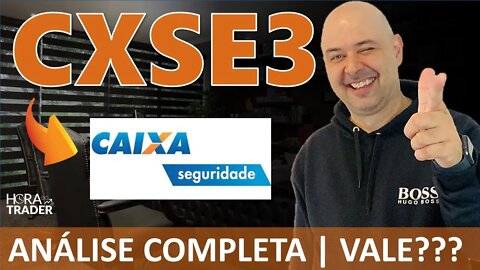 CXSE3

CAIXA
seguridade

HORA
TRADER

BOSS
HUGO BOSS

ANÁLISE COMPLETA | VALE???